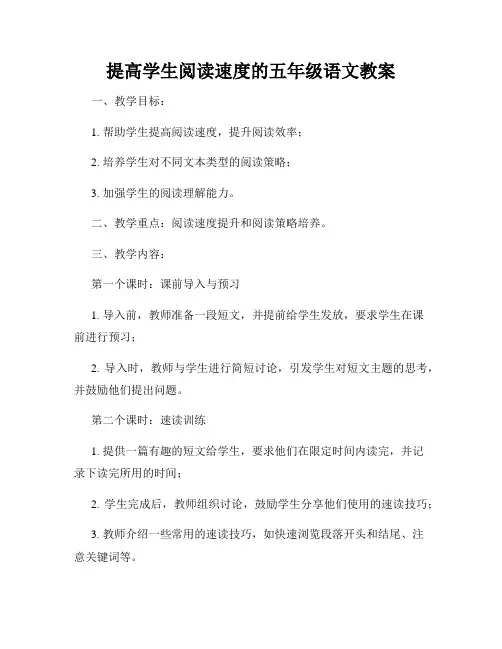 提高学生阅读速度的五年级语文教案

一、教学目标：

1. 帮助学生提高阅读速度，提升阅读效率；

2. 培养学生对不同文本类型的阅读策略；

3. 加强学生的阅读理解能力。

二、教学重点：阅读速度提升和阅读策略培养。

三、教学内容：

第一个课时：课前导入与预习

1. 导入前，教师准备一段短文，并提前给学生发放，要求学生在课前进行预习；

2. 导入时，教师与学生进行简短讨论，引发学生对短文主题的思考，并鼓励他们提出问题。

第二个课时：速读训练

1. 提供一篇有趣的短文给学生，要求他们在限定时间内读完，并记录下读完所用的时间；

2. 学生完成后，教师组织讨论，鼓励学生分享他们使用的速读技巧；

3. 教师介绍一些常用的速读技巧，如快速浏览段落开头和结尾、注意关键词等。